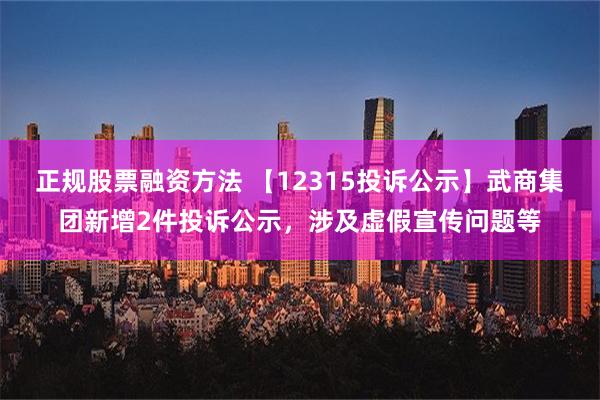 正规股票融资方法 【12315投诉公示】武商集团新增2件投诉公示，涉及虚假宣传问题等